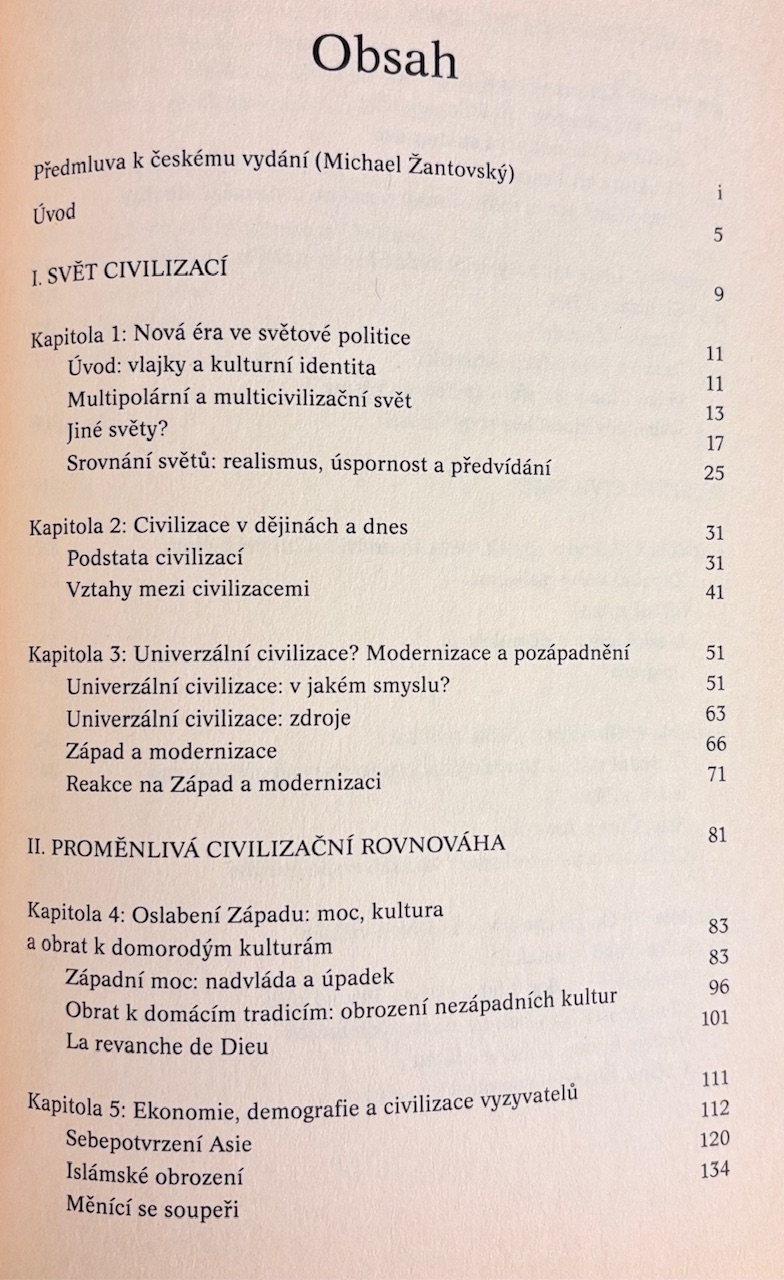 Obsah

Předmluva k českému vydání (Michael Žantovský) i

Úvod 5

I. SVĚT CIVILIZACÍ 9

Kapitola 1: Nová éra ve světové politice 11
Úvod: vlajky a kulturní identita 11
Multipolární a multicivilizační svět 13
Jiné světy? 17
Srovnání světů: realismus, úspornost a předvídání 25

Kapitola 2: Civilizace v dějinách a dnes 31
Podstata civilizací 31
Vztahy mezi civilizacemi 41

Kapitola 3: Univerzální civilizace? Modernizace a pozápadnění 51
Univerzální civilizace: v jakém smyslu? 51
Univerzální civilizace: zdroje 63
Západ a modernizace 66
Reakce na Západ a modernizaci 71

II. PROMĚNLIVÁ CIVILIZAČNÍ ROVNOVÁHA 81

Kapitola 4: Oslabení Západu: moc, kultura a obrat k domorodým kulturám 83
Západní moc: nadvláda a úpadek 83
Obrat k domácím tradicím: obrození nezápadních kultur 96
La revanche de Dieu 101

Kapitola 5: Ekonomie, demografie a civilizace vyzyvatelů 111
Sebepotvrzení Asie 112
Islámské obrození 120
Měnící se soupeři 134